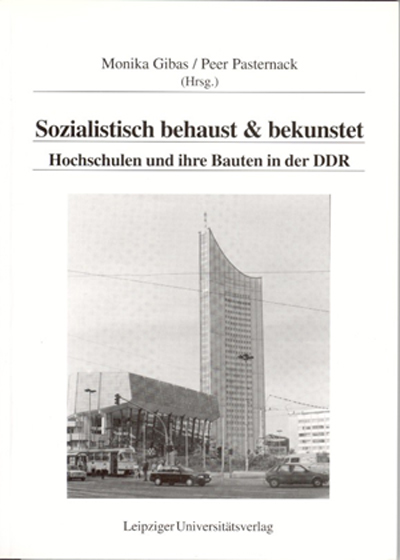 Monika Gibas / Peer Pasternack
(Hrsg.)

Sozialistisch behaust & bekunstet

Hochschulen und ihre Bauten in der DDR

Leipziger Universitätsverlag